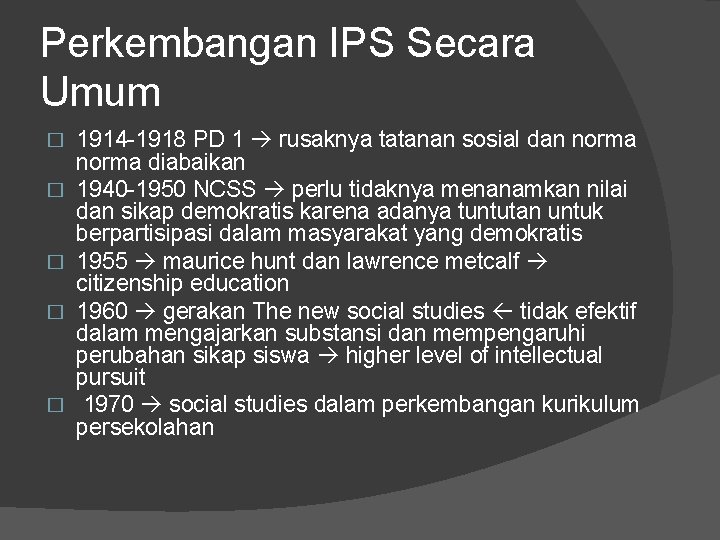 Perkembangan IPS Secara Umum

□ 1914-1918 PD 1 → rusaknya tatanan sosial dan norma norma diabaikan
□ 1940-1950 NCSS → perlu tidaknya menanamkan nilai dan sikap demokratis karena adanya tuntutan untuk berpartisipasi dalam masyarakat yang demokratis
□ 1955 → maurice hunt dan lawrence metcalf → citizenship education
□ 1960 → gerakan The new social studies ← tidak efektif dalam mengajarkan substansi dan mempengaruhi perubahan sikap siswa → higher level of intellectual pursuit
□ 1970 → social studies dalam perkembangan kurikulum persekolahan